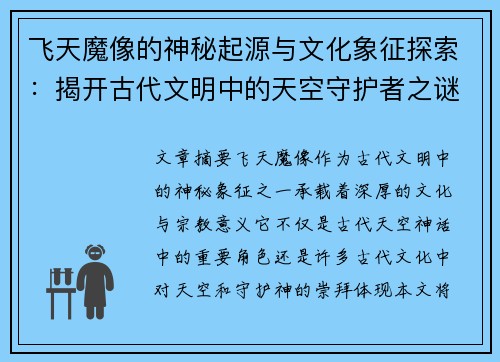 飞天魔像的神秘起源与文化象征探索：揭开古代文明中的天空守护者之谜

文章摘要飞天魔像作为古代文明中的神秘象征之一承载着深厚的文化与宗教意义它不仅是古代天空神话中的重要角色还是许多古代文化中对天空和守护神的崇拜体现本文将